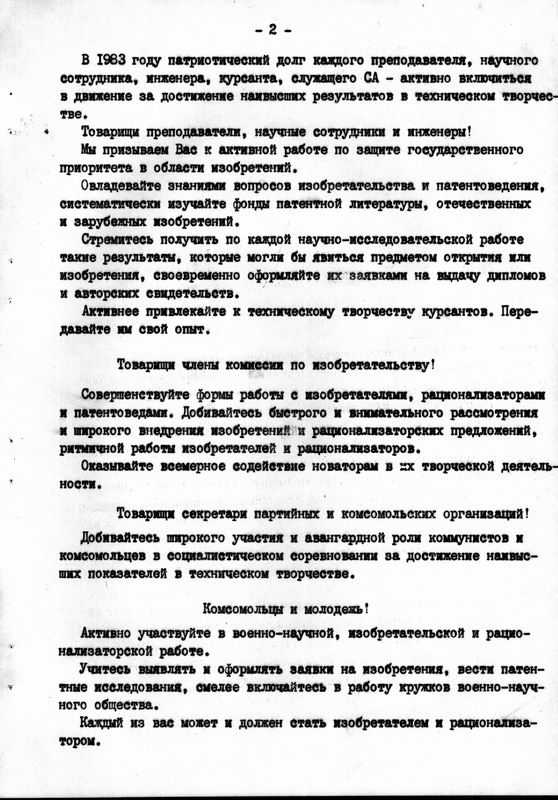 - 2 -

В 1983 году патриотический долг каждого преподавателя, научного сотрудника, инженера, курсанта, служащего СА - активно включиться в движение за достижение наивысших результатов в техническом творчестве.

Товарищи преподаватели, научные сотрудники и инженеры!

Мы призываем Вас к активной работе по защите государственного приоритета в области изобретений.

Овладевайте знаниями вопросов изобретательства и патентоведения, систематически изучайте фонды патентной литературы, отечественных и зарубежных изобретений.

Стремитесь получить по каждой научно-исследовательской работе такие результаты, которые могли бы явиться предметом открытия или изобретения, своевременно оформляйте их заявками на выдачу дипломов и авторских свидетельств.

Активнее привлекайте к техническому творчеству курсантов. Передавайте им свой опыт.

Товарищи члены комиссии по изобретательству!

Совершенствуйте формы работы с изобретателями, рационализаторами и патентоведами. Добивайтесь быстрого и внимательного рассмотрения и широкого внедрения изобретений и рационализаторских предложений, ритмичной работы изобретателей и рационализаторов.

Оказывайте всемерное содействие новаторам в их творческой деятельности.

Товарищи секретари партийных и комсомольских организаций!

Добивайтесь широкого участия и авангардной роли коммунистов и комсомольцев в социалистическом соревновании за достижение наивысших показателей в техническом творчестве.

Комсомольцы и молодежь!

Активно участвуйте в военно-научной, изобретательской и рационализаторской работе.

Учитесь выявлять и оформлять заявки на изобретения, вести патентные исследования, смелее включайтесь в работу кружков военно-научного общества.

Каждый из вас может и должен стать изобретателем и рационализатором.